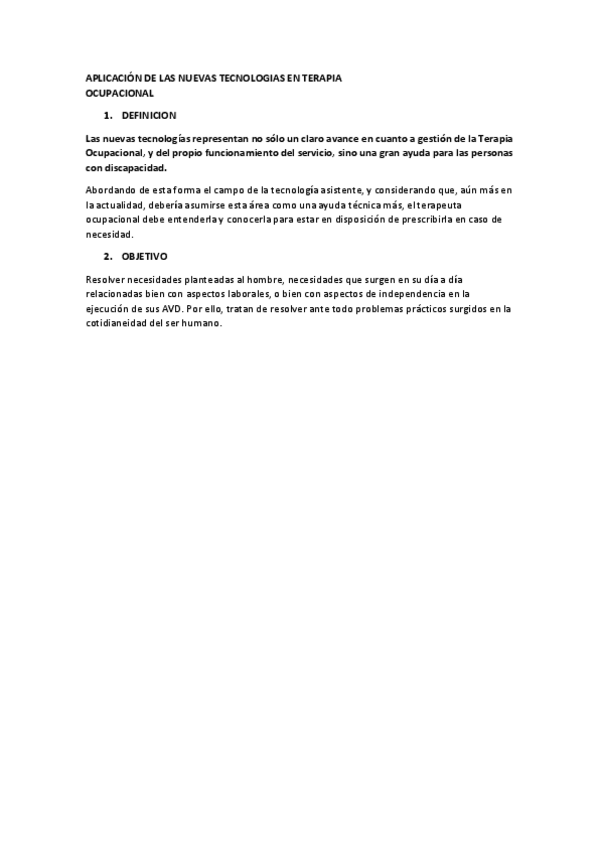 APLICACIÓN DE LAS NUEVAS TECNOLOGIAS EN TERAPIA OCUPACIONAL

1. DEFINICION

Las nuevas tecnologías representan no sólo un claro avance en cuanto a gestión de la Terapia Ocupacional, y del propio funcionamiento del servicio, sino una gran ayuda para las personas con discapacidad.

Abordando de esta forma el campo de la tecnología asistente, y considerando que, aún más en la actualidad, debería asumirse esta área como una ayuda técnica más, el terapeuta ocupacional debe entenderla y conocerla para estar en disposición de prescribirla en caso de necesidad.

2. OBJETIVO

Resolver necesidades planteadas al hombre, necesidades que surgen en su día a día relacionadas bien con aspectos laborales, o bien con aspectos de independencia en la ejecución de sus AVD. Por ello, tratan de resolver ante todo problemas prácticos surgidos en la cotidianeidad del ser humano.